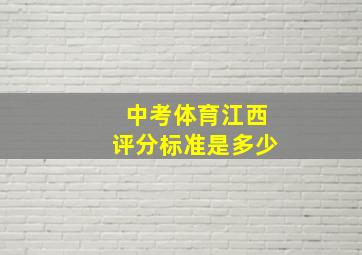 中考体育江西
评分标准是多少